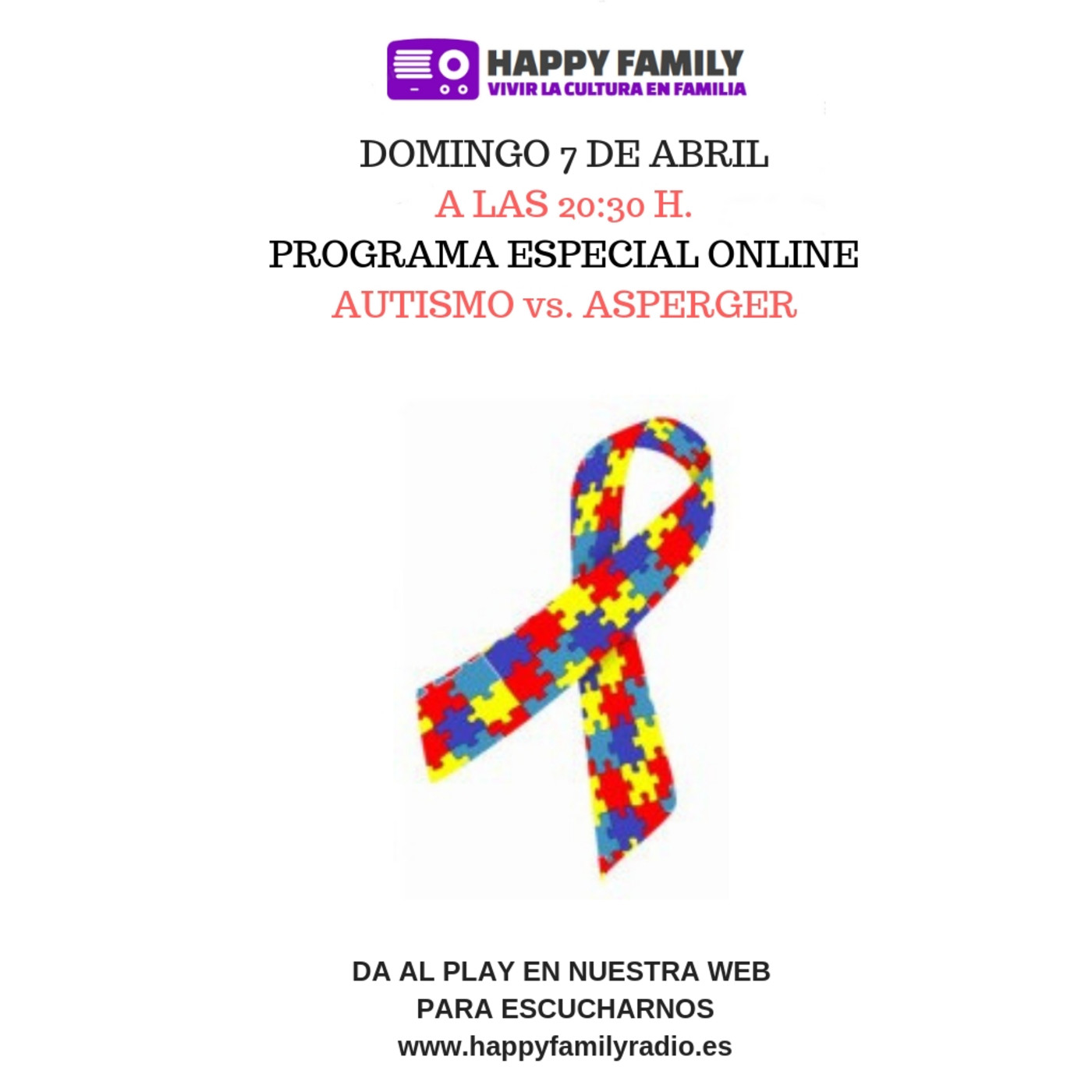 HAPPY FAMILY
VIVIR LA CULTURA EN FAMILIA

DOMINGO 7 DE ABRIL
A LAS 20:30 H.
PROGRAMA ESPECIAL ONLINE
AUTISMO vs. ASPERGER

DA AL PLAY EN NUESTRA WEB
PARA ESCUCHARNOS
www.happyfamilyradio.es